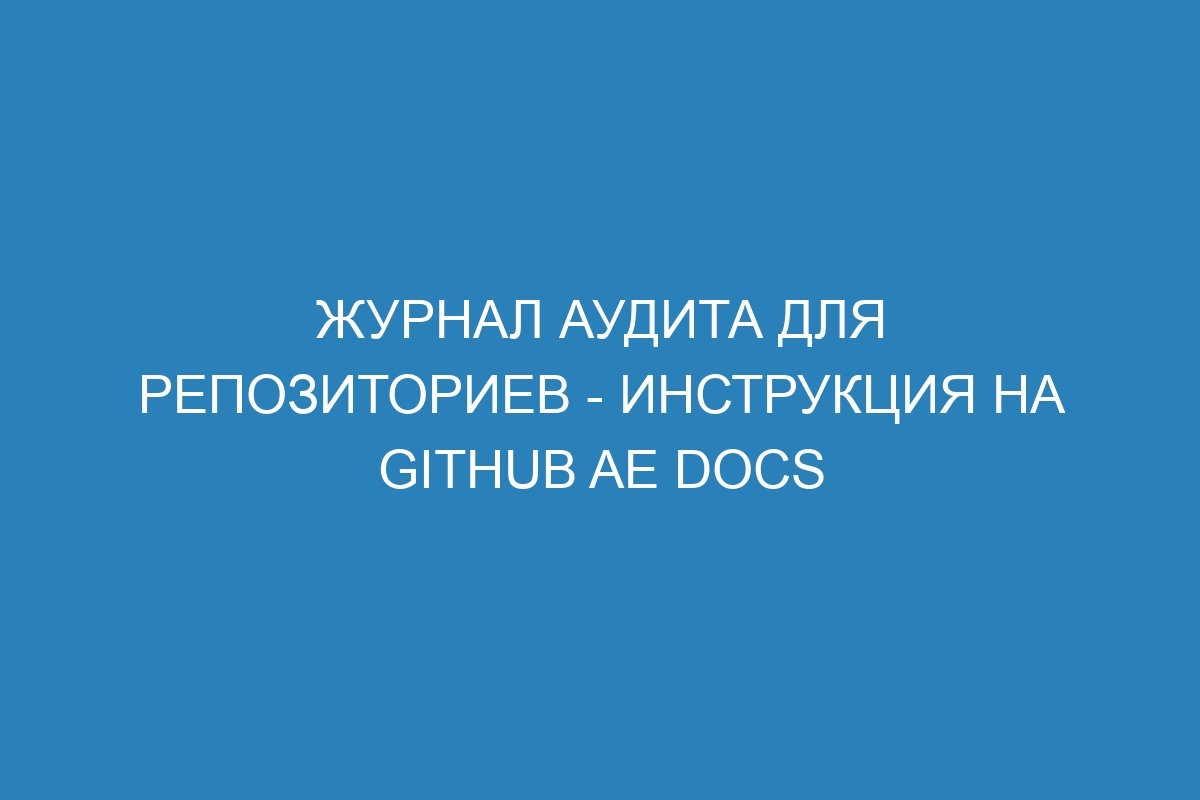 ЖУРНАЛ АУДИТА ДЛЯ РЕПОЗИТОРИЕВ - ИНСТРУКЦИЯ НА GITHUB AE DOCS